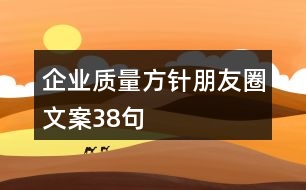 企业质量方针朋友圈文案38句